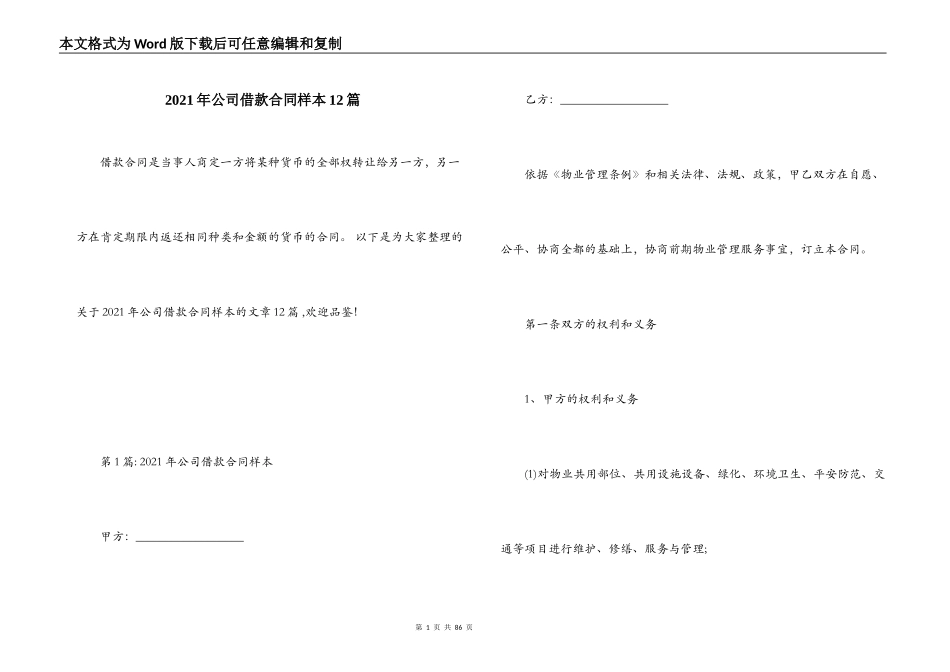 本文格式为Word版下载后可任意编辑和复制

2021年公司借款合同样本12篇

借款合同是当事人商定一方将某种货币的全部权转让给另一方，另一方在肯定期限内返还相同种类和金额的货币的合同。 以下是为大家整理的关于2021年公司借款合同样本的文章12篇 ,欢迎品鉴!

第1篇: 2021年公司借款合同样本

甲方：__________________

乙方：__________________

依据《物业管理条例》和相关法律、法规、政策，甲乙双方在自愿、公平、协商全都的基础上，协商前期物业管理服务事宜，订立本合同。

第一条双方的权利和义务

1、甲方的权利和义务

(1)对物业共用部位、共用设施设备、绿化、环境卫生、平安防范、交通等项目进行维护、修缮、服务与管理;

第 1 页 共 86 页